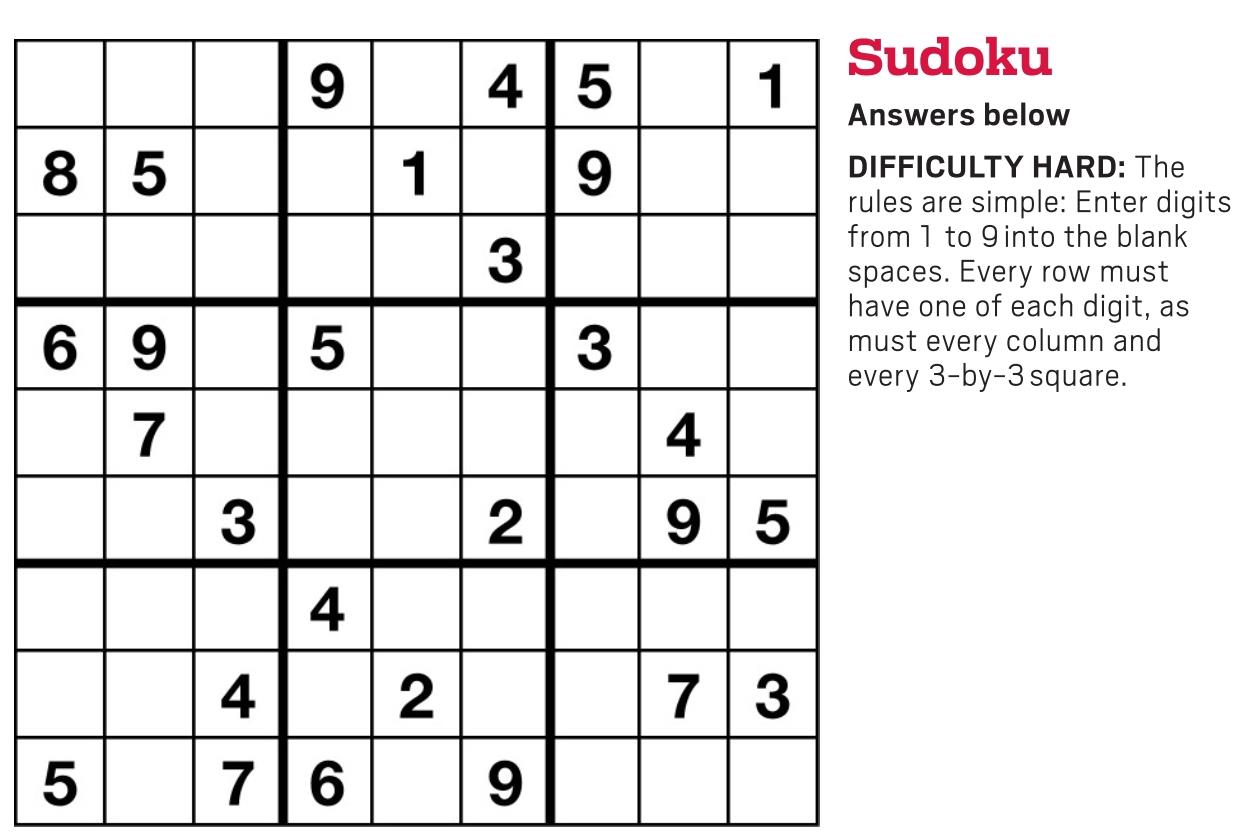 |  |  |  | 9 |  | 4 | 5 |  | 1 |
|---|---|---|---|---|---|---|---|---|
| 8 | 5 |  |  | 1 |  | 9 |  |  |
|  |  |  |  |  | 3 |  |  |  |
| 6 | 9 |  | 5 |  |  | 3 |  |  |
|  | 7 |  |  |  |  |  | 4 |  |
|  |  | 3 |  |  | 2 |  | 9 | 5 |
|  |  |  | 4 |  |  |  |  |  |
|  |  | 4 |  | 2 |  |  | 7 | 3 |
| 5 |  | 7 | 6 |  | 9 |  |  |  |

Sudoku

Answers below

DIFFICULTY HARD: The rules are simple: Enter digits from 1 to 9 into the blank spaces. Every row must have one of each digit, as must every column and every 3-by-3 square.